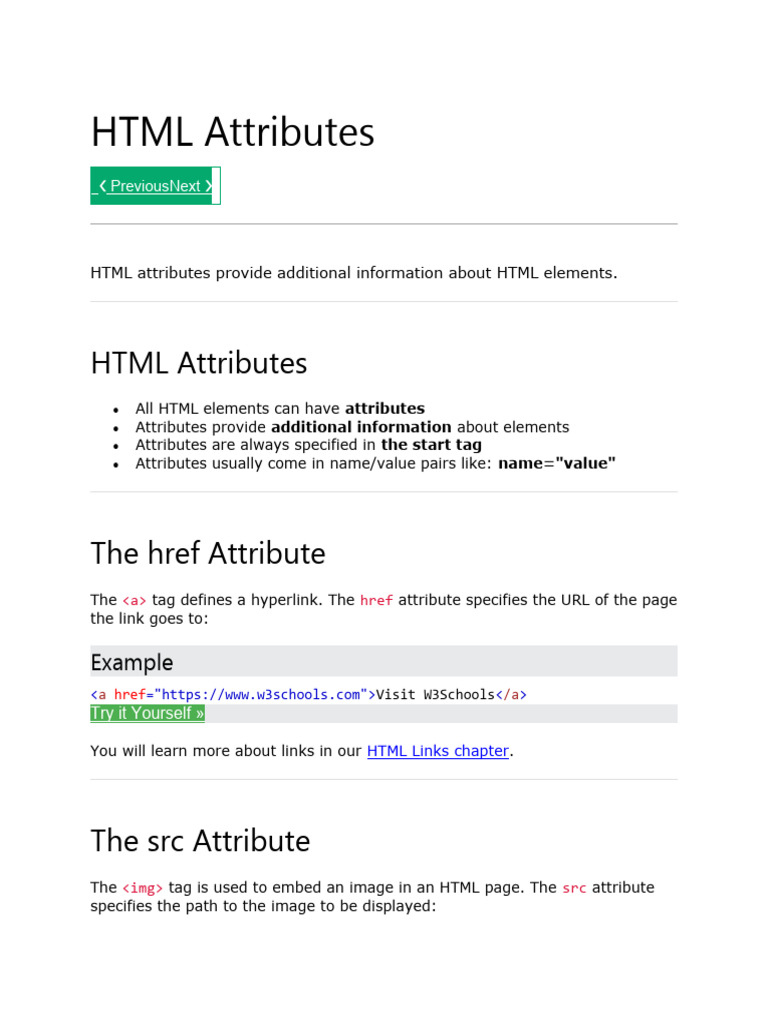 HTML Attributes

❮ PreviousNext ❯

HTML attributes provide additional information about HTML elements.

HTML Attributes

• All HTML elements can have attributes
• Attributes provide additional information about elements
• Attributes are always specified in the start tag
• Attributes usually come in name/value pairs like: name="value"

The href Attribute

The <a> tag defines a hyperlink. The href attribute specifies the URL of the page the link goes to:

Example

<a href="https://www.w3schools.com">Visit W3Schools</a>

Try it Yourself »

You will learn more about links in our HTML Links chapter.

The src Attribute

The <img> tag is used to embed an image in an HTML page. The src attribute specifies the path to the image to be displayed: